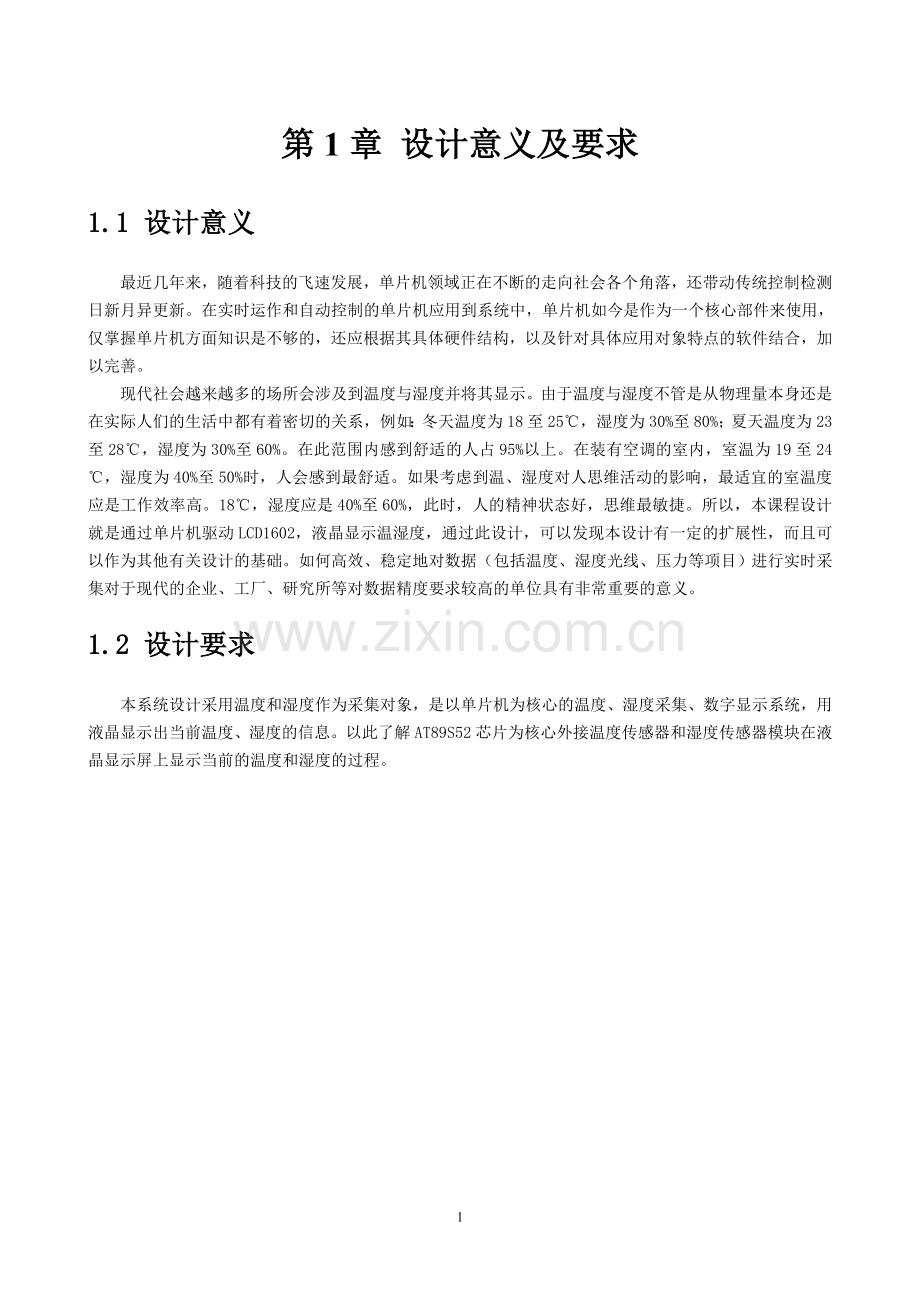 第 1 章 设计意义及要求

1.1 设计意义

最近几年来，随着科技的飞速发展，单片机领域正在不断的走向社会各个角落，还带动传统控制检测日新月异更新。在实时运作和自动控制的单片机应用到系统中，单片机如今是作为一个核心部件来使用，仅掌握单片机方面知识是不够的，还应根据其具体硬件结构，以及针对具体应用对象特点的软件结合，加以完善。

现代社会越来越多的场所会涉及到温度与湿度并将其显示。由于温度与湿度不管是从物理量本身还是在实际人们的生活中都有着密切的关系，例如：冬天温度为 18 至 25℃，湿度为 30%至 80%；夏天温度为 23 至 28℃，湿度为 30%至 60%。在此范围内感到舒适的人占 95%以上。在装有空调的室内，室温为 19 至 24℃，湿度为 40%至 50%时，人会感到最舒适。如果考虑到温、湿度对人思维活动的影响，最适宜的室温度应是工作效率高。18℃，湿度应是 40%至 60%，此时，人的精神状态好，思维最敏捷。所以，本课程设计就是通过单片机驱动 LCD1602，液晶显示温湿度，通过此设计，可以发现本设计有一定的扩展性，而且可以作为其他有关设计的基础。如何高效、稳定地对数据（包括温度、湿度光线、压力等项目）进行实时采集对于现代的企业、工厂、研究所等对数据精度要求较高的单位具有非常重要的意义。

www.zixin.com.cn

1.2 设计要求

本系统设计采用温度和湿度作为采集对象，是以单片机为核心的温度、湿度采集、数字显示系统，用液晶显示出当前温度、湿度的信息。以此了解 AT89S52 芯片为核心外接温度传感器和湿度传感器模块在液晶显示屏上显示当前的温度和湿度的过程。

1